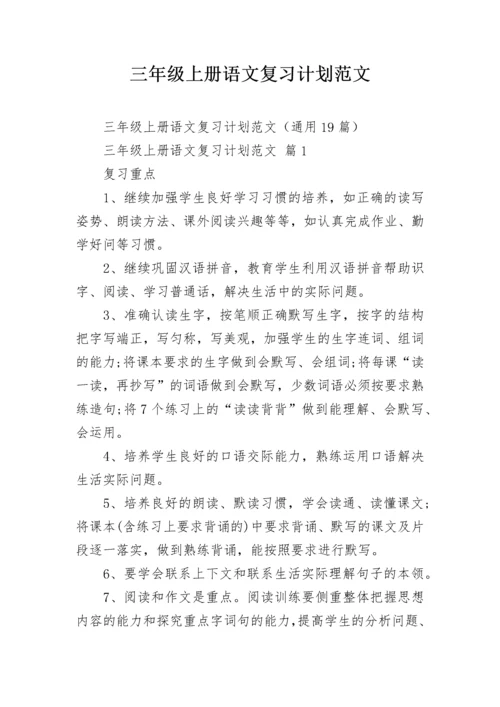 三年级上册语文复习计划范文

三年级上册语文复习计划范文（通用19篇）

三年级上册语文复习计划范文 篇1

复习重点

1、继续加强学生良好学习习惯的培养，如正确的读写姿势、朗读方法、课外阅读兴趣等等，如认真完成作业、勤学好问等习惯。

2、继续巩固汉语拼音，教育学生利用汉语拼音帮助识字、阅读、学习普通话，解决生活中的实际问题。

3、准确认读生字，按笔顺正确默写生字，按字的结构把字写端正，写匀称，写美观，加强学生的生字连词、组词的能力;将课本要求的生字做到会默写、会组词;将每课“读一读，再抄写”的词语做到会默写，少数词语必须按要求熟练造句;将7个练习上的“读读背背”做到能理解、会默写、会运用。

4、培养学生良好的口语交际能力，熟练运用口语解决生活实际问题。

5、培养良好的朗读、默读习惯，学会读通、读懂课文;将课本(含练习上要求背诵的)中要求背诵、默写的课文及片段逐一落实，做到熟练背诵，能按照要求进行默写。

6、要学会联系上下文和联系生活实际理解句子的本领。

7、阅读和作文是重点。阅读训练要侧重整体把握思想内容的能力和探究重点字词句的能力，提高学生的分析问题、